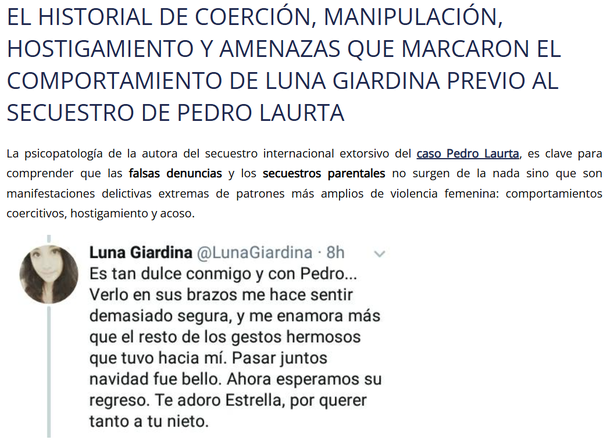 EL HISTORIAL DE COERCIÓN, MANIPULACIÓN, HOSTIGAMIENTO Y AMENAZAS QUE MARCARON EL COMPORTAMIENTO DE LUNA GIARDINA PREVIO AL SECUESTRO DE PEDRO LAURTA

La psicopatología de la autora del secuestro internacional extorsivo del caso Pedro Laurta, es clave para comprender que las falsas denuncias y los secuestros parentales no surgen de la nada sino que son manifestaciones delictivas extremas de patrones más amplios de violencia femenina: comportamientos coercitivos, hostigamiento y acoso.

Luna Giardina @LunaGiardina · 8h
Es tan dulce conmigo y con Pedro... Verlo en sus brazos me hace sentir demasiado segura, y me enamora más que el resto de los gestos hermosos que tuvo hacia mí. Pasar juntos navidad fue bello. Ahora esperamos su regreso. Te adoro Estrella, por querer tanto a tu nieto.